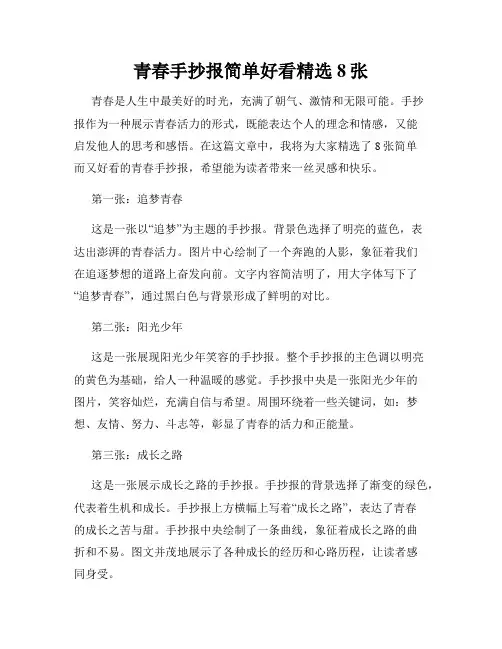 青春手抄报简单好看精选 8 张

青春是人生中最美好的时光，充满了朝气、激情和无限可能。手抄报作为一种展示青春活力的形式，既能表达个人的理念和情感，又能启发他人的思考和感悟。在这篇文章中，我将为大家精选了 8 张简单而又好看的青春手抄报，希望能为读者带来一丝灵感和快乐。

第一张：追梦青春

这是一张以“追梦”为主题的手抄报。背景色选择了明亮的蓝色，表达出澎湃的青春活力。图片中心绘制了一个奔跑的人影，象征着我们在追逐梦想的道路上奋发向前。文字内容简洁明了，用大字体写下了“追梦青春”，通过黑白色与背景形成了鲜明的对比。

第二张：阳光少年

这是一张展现阳光少年笑容的手抄报。整个手抄报的主色调以明亮的黄色为基础，给人一种温暖的感觉。手抄报中央是一张阳光少年的图片，笑容灿烂，充满自信与希望。周围环绕着一些关键词，如：梦想、友情、努力、斗志等，彰显了青春的活力和正能量。

第三张：成长之路

这是一张展示成长之路的手抄报。手抄报的背景选择了渐变的绿色，代表着生机和成长。手抄报上方横幅上写着“成长之路”，表达了青春的成长之苦与甜。手抄报中央绘制了一条曲线，象征着成长之路的曲折和不易。图文并茂地展示了各种成长的经历和心路历程，让读者感同身受。